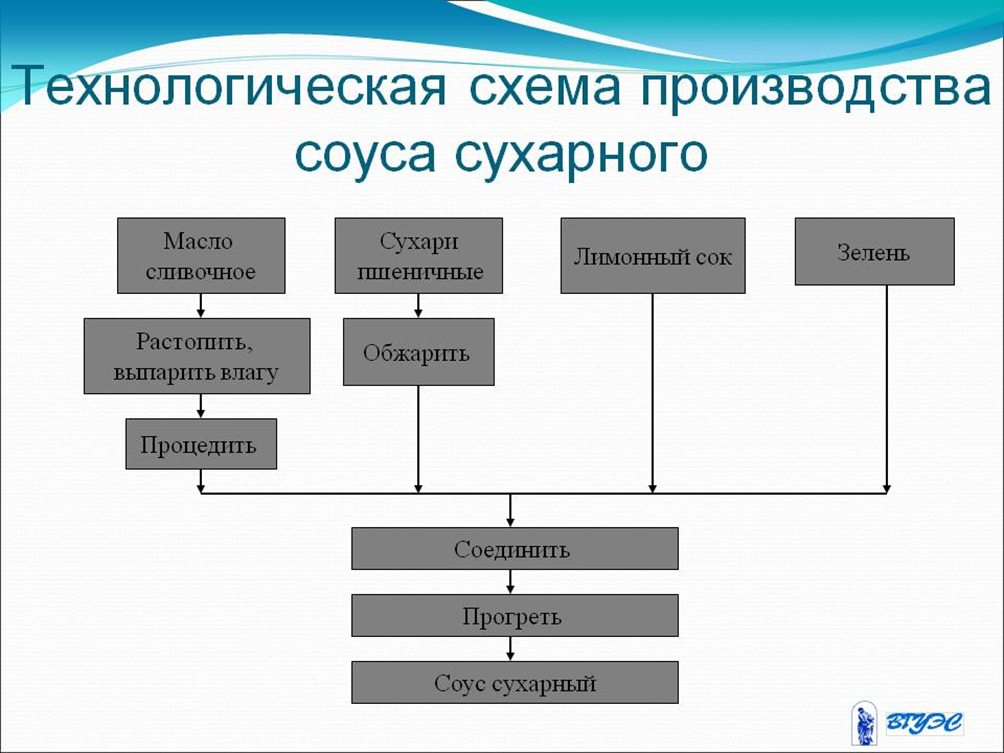 Технологическая схема производства соуса сухарного

Масло сливочное

Сухари пшеничные

Лимонный сок

Зелень

Растопить, выпарить влагу

Обжарить

Процедить

Соединить

Прогреть

Соус сухарный

ВГУЭС